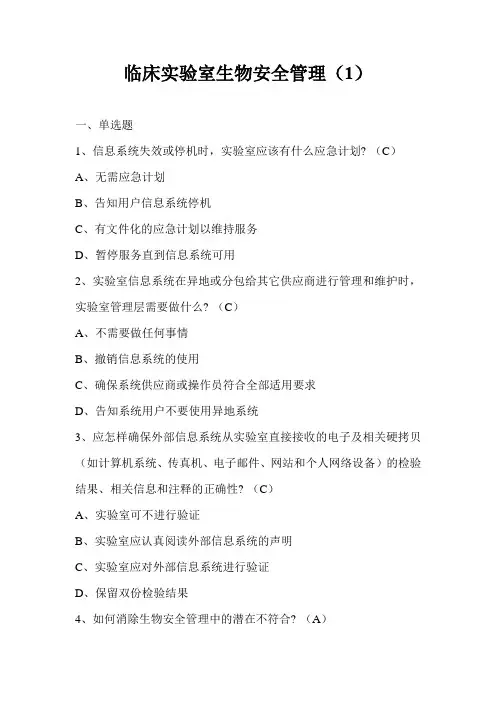 临床实验室生物安全管理（1）

一、单选题

1、信息系统失效或停机时，实验室应该有什么应急计划？（C）

A、无需应急计划

B、告知用户信息系统停机

C、有文件化的应急计划以维持服务

D、暂停服务直到信息系统可用

2、实验室信息系统在异地或分包给其它供应商进行管理和维护时，实验室管理层需要做什么？（C）

A、不需要做任何事情

B、撤销信息系统的使用

C、确保系统供应商或操作员符合全部适用要求

D、告知系统用户不要使用异地系统

3、应怎样确保外部信息系统从实验室直接接收的电子及相关硬拷贝（如计算机系统、传真机、电子邮件、网站和个人网络设备）的检验结果、相关信息和注释的正确性？（C）

A、实验室可不进行验证

B、实验室应认真阅读外部信息系统的声明

C、实验室应对外部信息系统进行验证

D、保留双份检验结果

4、如何消除生物安全管理中的潜在不符合？（A）